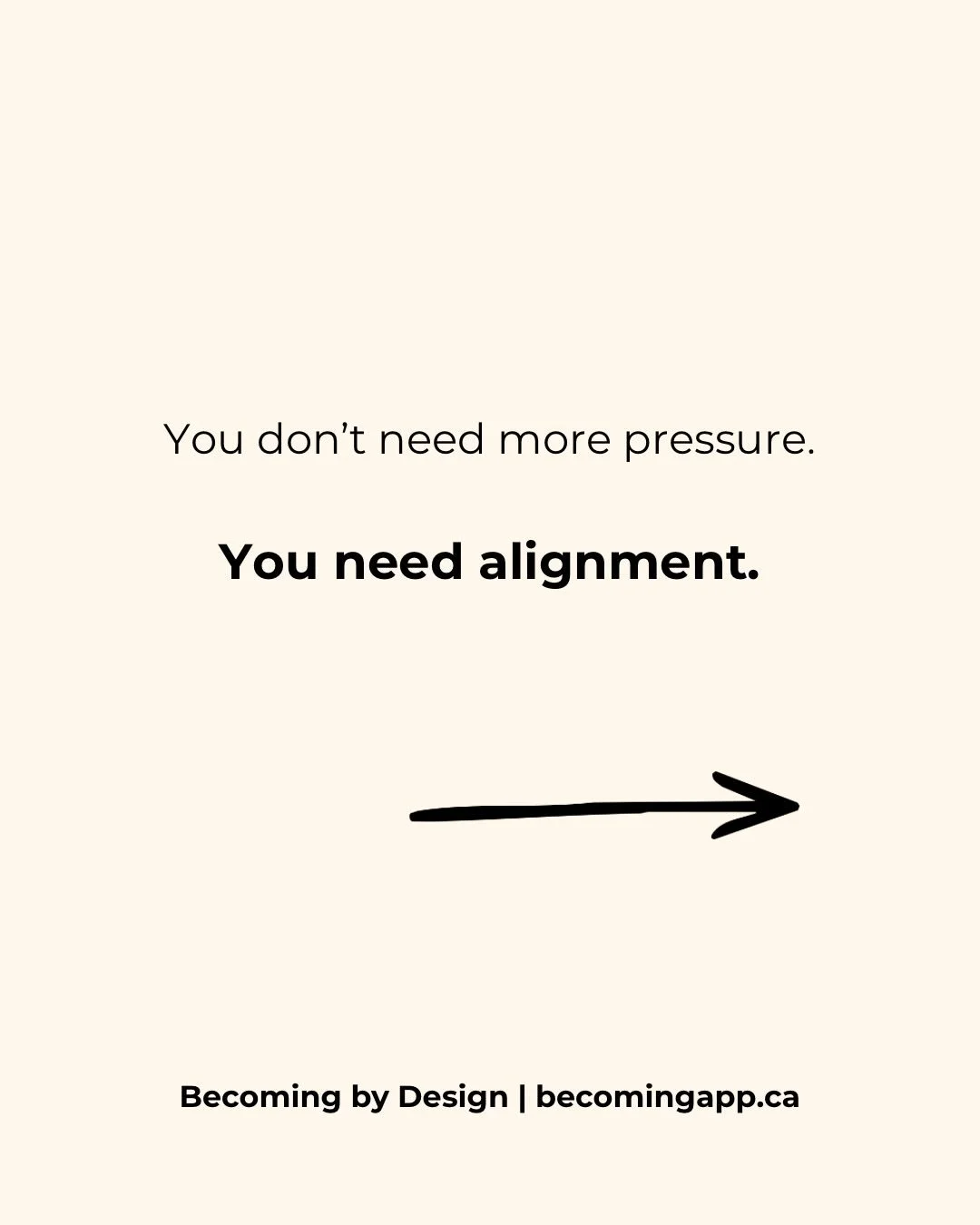 You don’t need more pressure.

You need alignment.

Becoming by Design | becomingapp.ca